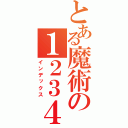 とある魔術の１２３４
インデックス